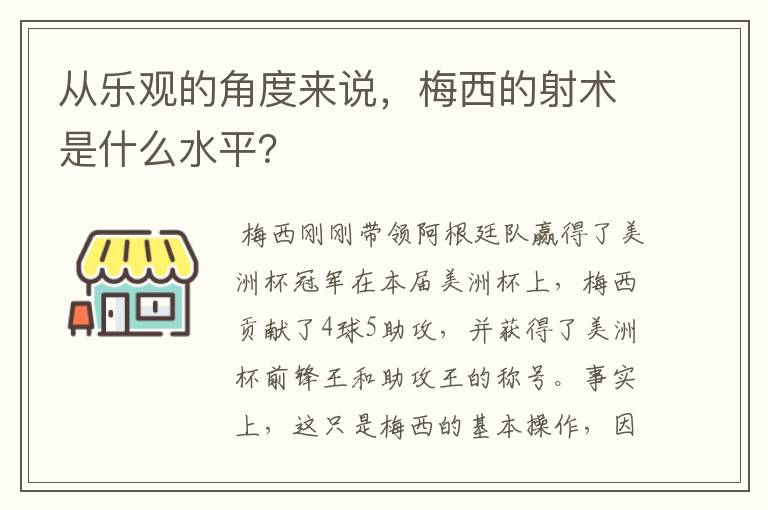 从乐观的角度来说，梅西的射术是什么水平?

梅西刚刚带领阿根廷队赢得了美洲杯冠军在本届美洲杯上，梅西贡献了4球5助攻，并获得了美洲杯前锋王和助攻王的称号。事实上，这只是梅西的基本操作，因